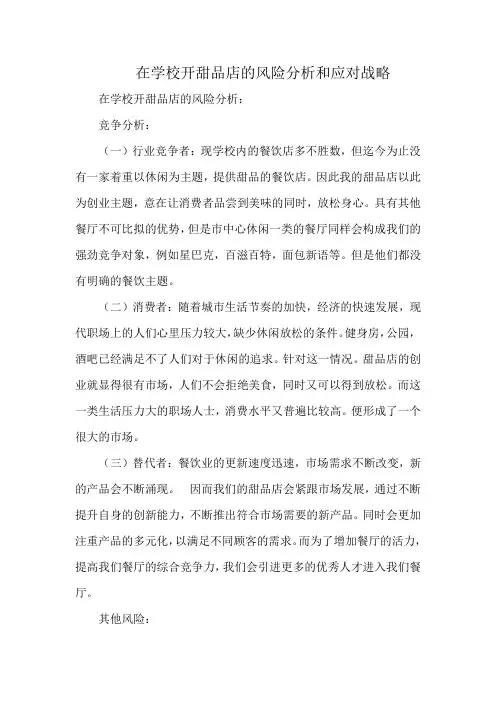 在学校开甜品店的风险分析和应对战略

在学校开甜品店的风险分析：

竞争分析：

（一）行业竞争者：现学校内的餐饮店多不胜数，但迄今为止没有一家着重以休闲为主题，提供甜品的餐饮店。因此我的甜品店以此为创业主题，意在让消费者品尝到美味的同时，放松身心。具有其他餐厅不可比拟的优势，但是市中心休闲一类的餐厅同样会构成我们的强劲竞争对象，例如星巴克，百滋百特，面包新语等。但是他们都没有明确的餐饮主题。

（二）消费者：随着城市生活节奏的加快，经济的快速发展，现代职场上的人们心里压力较大，缺少休闲放松的条件。健身房，公园，酒吧已经满足不了人们对于休闲的追求。针对这一情况。甜品店的创业就显得很有市场，人们不会拒绝美食，同时又可以得到放松。而这一类生活压力大的职场人士，消费水平又普遍比较高。便形成了一个很大的市场。

（三）替代者：餐饮业的更新速度迅速，市场需求不断改变，新的产品会不断涌现。 因而我们的甜品店会紧跟市场发展，通过不断提升自身的创新能力，不断推出符合市场需要的新产品。同时会更加注重产品的多元化，以满足不同顾客的需求。而为了增加餐厅的活力，提高我们餐厅的综合竞争力，我们会引进更多的优秀人才进入我们餐厅。

其他风险：